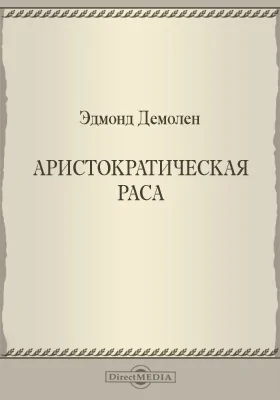 Эдмонд Демолен

АРИСТОКРАТИЧЕСКАЯ РАСА

DirectMEDIA